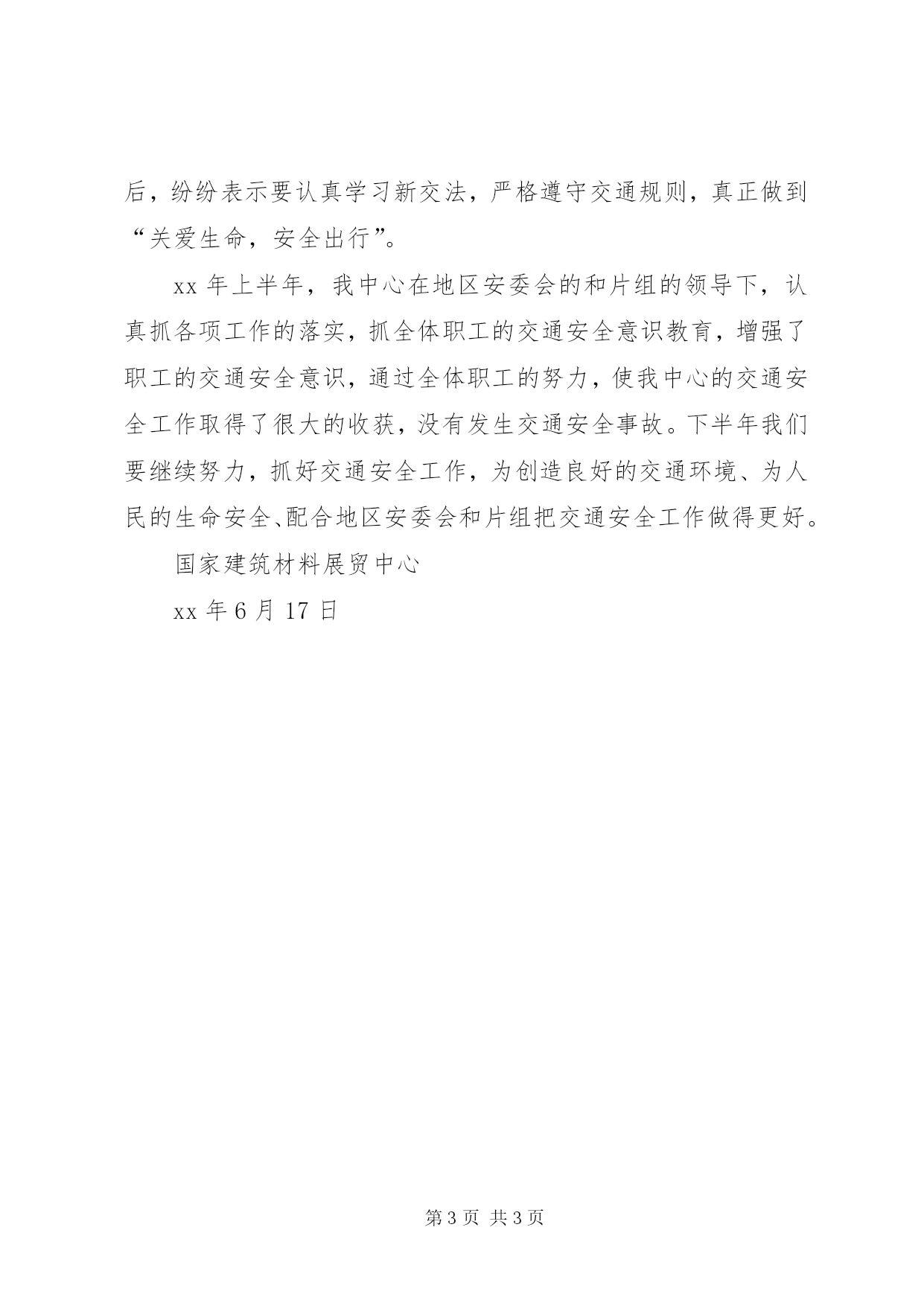 后，纷纷表示要认真学习新交法，严格遵守交通规则，真正做到“关爱生命，安全出行”。

xx 年上半年，我中心在地区安委会的和片组的领导下，认真抓各项工作的落实，抓全体职工的交通安全意识教育，增强了职工的交通安全意识，通过全体职工的努力，使我中心的交通安全工作取得了很大的收获，没有发生交通安全事故。下半年我们要继续努力，抓好交通安全工作，为创造良好的交通环境、为人民的生命安全、配合地区安委会和片组把交通安全工作做得更好。

国家建筑材料展贸中心

xx 年 6 月 17 日

第 3 页 共 3 页